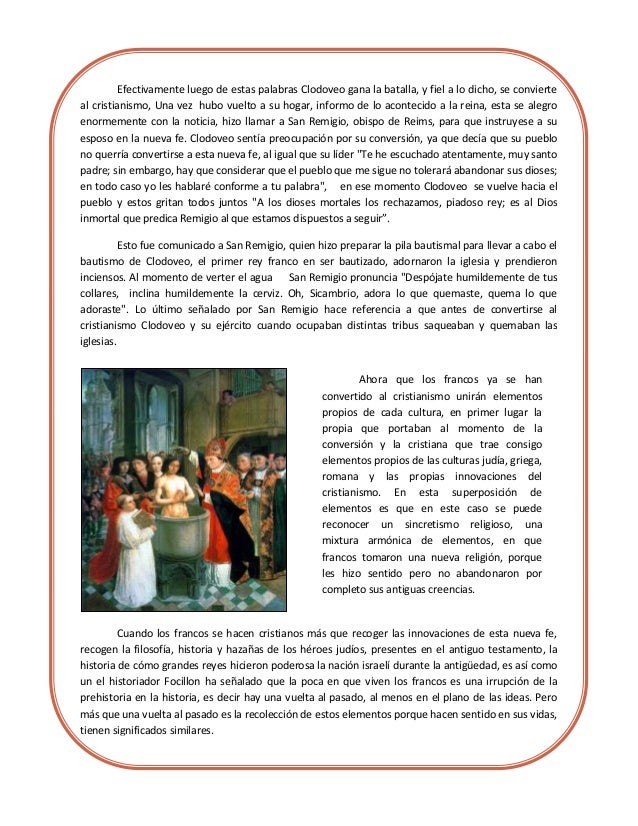 Efectivamente luego de estas palabras Clodoveo gana la batalla, y fiel a lo dicho, se convierte al cristianismo, Una vez hubo vuelto a su hogar, informo de lo acontecido a la reina, esta se alegro enormemente con la noticia, hizo llamar a San Remigio, obispo de Reims, para que instruyese a su esposo en la nueva fe. Clodoveo sentía preocupación por su conversión, ya que decía que su pueblo no querría convertirse a esta nueva fe, al igual que su líder "Te he escuchado atentamente, muy santo padre; sin embargo, hay que considerar que el pueblo que me sigue no tolerará abandonar sus dioses; en todo caso yo les hablaré conforme a tu palabra", en ese momento Clodoveo se vuelve hacia el pueblo y estos gritan todos juntos "A los dioses mortales los rechazamos, piadoso rey; es al Dios inmortal que predica Remigio al que estamos dispuestos a seguir".

Esto fue comunicado a San Remigio, quien hizo preparar la pila bautismal para llevar a cabo el bautismo de Clodoveo, el primer rey franco en ser bautizado, adornaron la iglesia y prendieron inciensos. Al momento de verter el agua San Remigio pronuncia "Despójate humildemente de tus collares, inclina humildemente la cerviz. Oh, Sicambrio, adora lo que quemaste, quema lo que adoraste". Lo último señalado por San Remigio hace referencia a que antes de convertirse al cristianismo Clodoveo y su ejército cuando ocupaban distintas tribus saqueaban y quemaban las iglesias.

Ahora que los francos ya se han convertido al cristianismo unirán elementos propios de cada cultura, en primer lugar la propia que portaban al momento de la conversión y la cristiana que trae consigo elementos propios de las culturas judía, griega, romana y las propias innovaciones del cristianismo. En esta superposición de elementos es que en este caso se puede reconocer un sincretismo religioso, una mixtura armónica de elementos, en que francos tomaron una nueva religión, porque les hizo sentido pero no abandonaron por completo sus antiguas creencias.

Cuando los francos se hacen cristianos más que recoger las innovaciones de esta nueva fe, recogen la filosofía, historia y hazañas de los héroes judíos, presentes en el antiguo testamento, la historia de cómo grandes reyes hicieron poderosa la nación israelí durante la antigüedad, es así como un el historiador Focillon ha señalado que la poca en que viven los francos es una irrupción de la prehistoria en la historia, es decir hay una vuelta al pasado, al menos en el plano de las ideas. Pero más que una vuelta al pasado es la recolección de estos elementos porque hacen sentido en sus vidas, tienen significados similares.